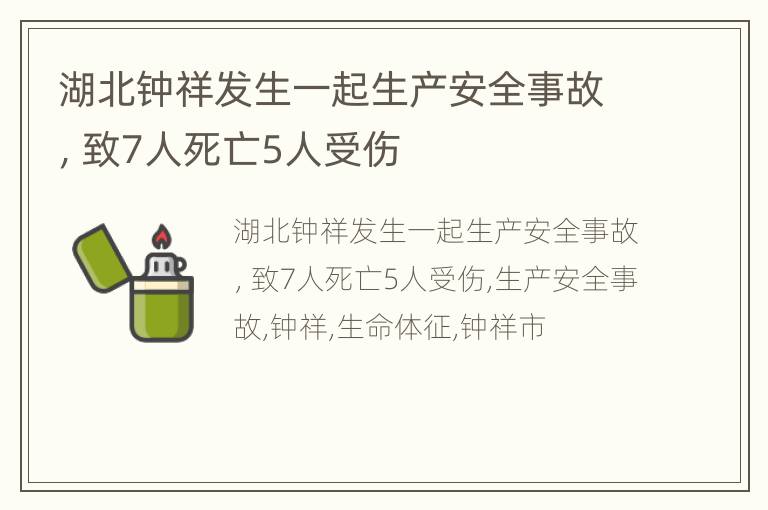 湖北钟祥发生一起生产安全事故, 致7人死亡5人受伤

湖北钟祥发生一起生产安全事故, 致7人死亡5人受伤,生产安全事故,钟祥,生命体征,钟祥市